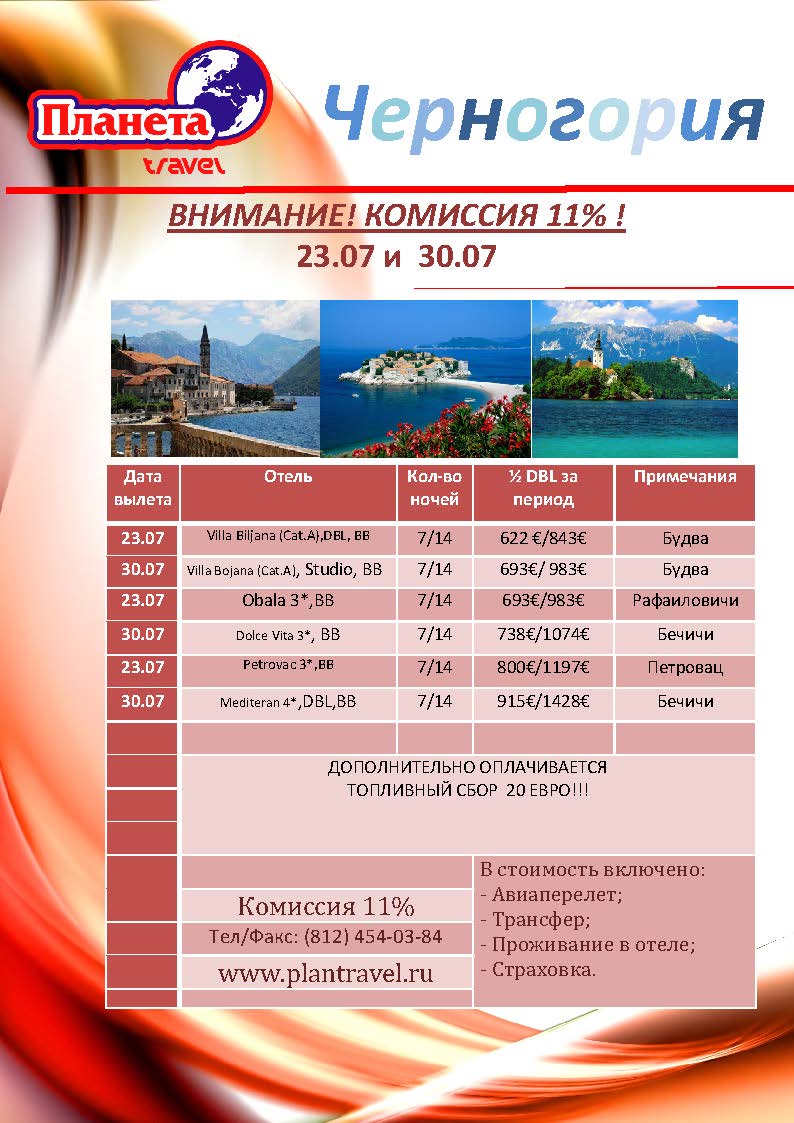 Планета travel

Черногория

ВНИМАНИЕ! КОМИССИЯ 11% !
23.07 и 30.07

| Дата вылета | Отель | Кол-во ночей | ½ DBL за период | Примечания |
|---|---|---|---|---|
| 23.07 | Villa Biljana (Cat.A),DBL, BB | 7/14 | 622 €/843€ | Будва |
| 30.07 | Villa Bojana (Cat.A), Studio, BB | 7/14 | 693€/ 983€ | Будва |
| 23.07 | Obala 3*,BB | 7/14 | 693€/983€ | Рафаиловичи |
| 30.07 | Dolce Vita 3*, BB | 7/14 | 738€/1074€ | Бечичи |
| 23.07 | Petrovac 3*,BB | 7/14 | 800€/1197€ | Петровац |
| 30.07 | Mediteran 4*,DBL,BB | 7/14 | 915€/1428€ | Бечичи |

ДОПОЛНИТЕЛЬНО ОПЛАЧИВАЕТСЯ
ТОПЛИВНЫЙ СБОР 20 ЕВРО!!!

Комиссия 11%
Тел/Факс: (812) 454-03-84
www.plantravel.ru

В стоимость включено:
- Авиаперелет;
- Трансфер;
- Проживание в отеле;
- Страховка.